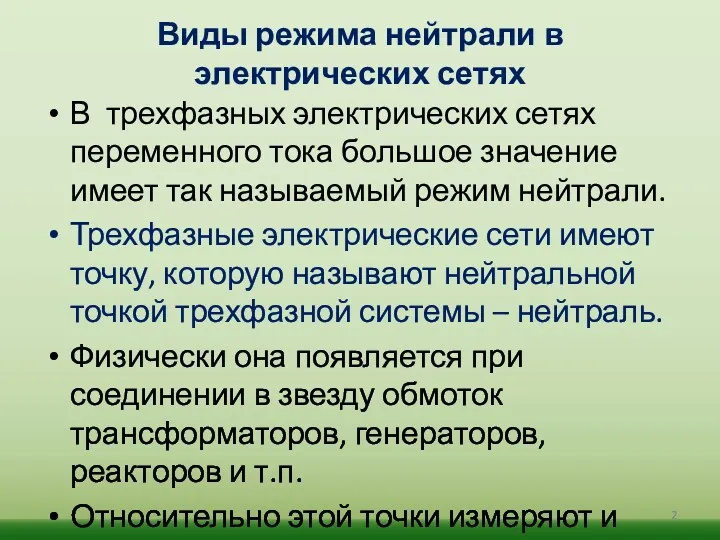 Виды режима нейтрали в электрических сетях

• В трехфазных электрических сетях переменного тока большое значение имеет так называемый режим нейтрали.

• Трехфазные электрические сети имеют точку, которую называют нейтральной точкой трехфазной системы – нейтраль.

• Физически она появляется при соединении в звезду обмоток трансформаторов, генераторов, реакторов и т.п.

• Относительно этой точки измеряют и

2